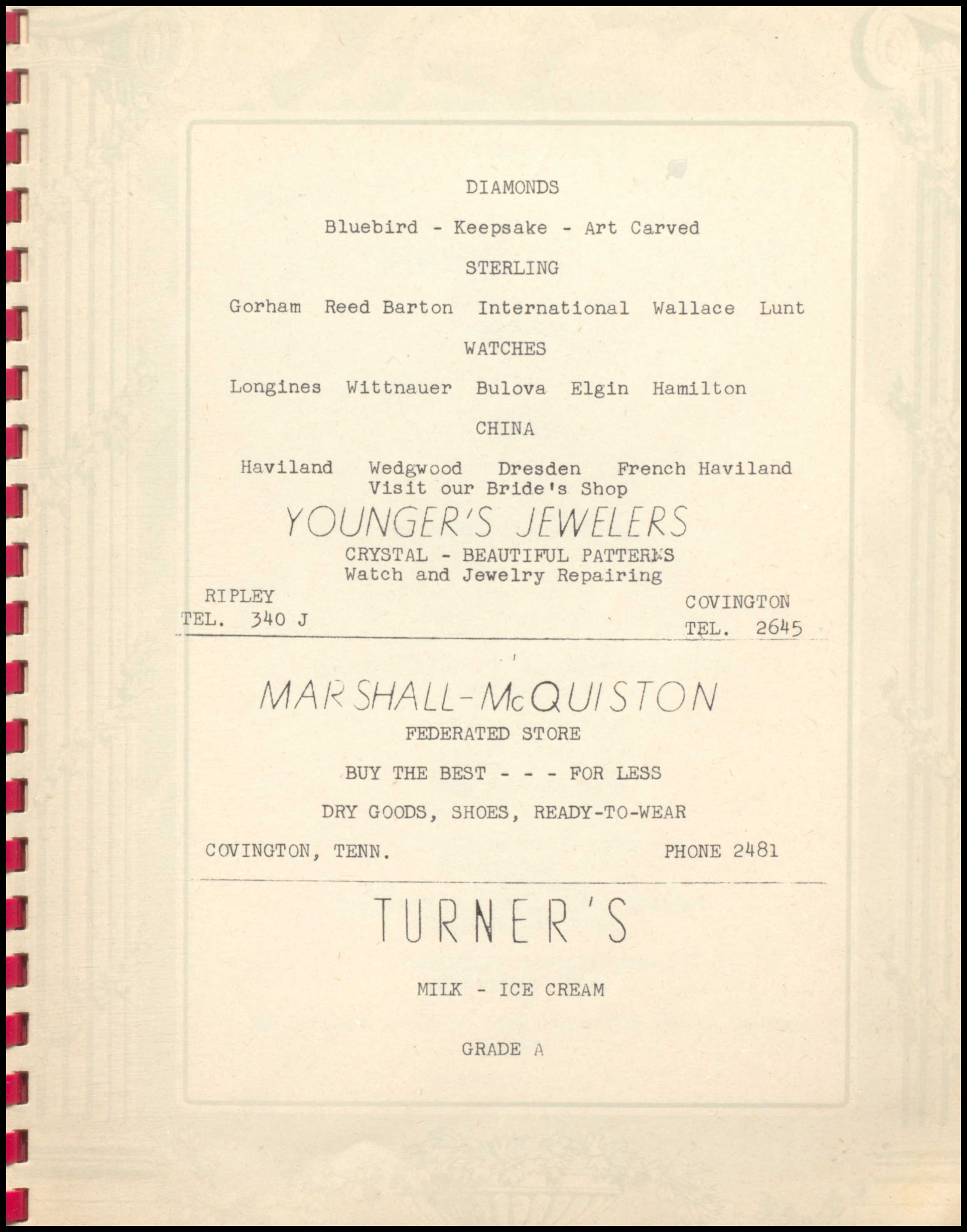 DIAMONDS

Bluebird - Keepsake - Art Carved

STERLING

Gorham Reed Barton International Wallace Lunt

WATCHES

Longines Wittnauer Bulova Elgin Hamilton

CHINA

Haviland Wedgwood Dresden French Haviland
Visit our Bride's Shop

YOUNGER'S JEWELERS

CRYSTAL - BEAUTIFUL PATTERNS
Watch and Jewelry Repairing

RIPLEY
TEL. 340 J

COVINGTON
TEL. 2645

MARSHALL-McQUISTON

FEDERATED STORE

BUY THE BEST - - - FOR LESS

DRY GOODS, SHOES, READY-TO-WEAR

COVINGTON, TENN. PHONE 2481

TURNER'S

MILK - ICE CREAM

GRADE A